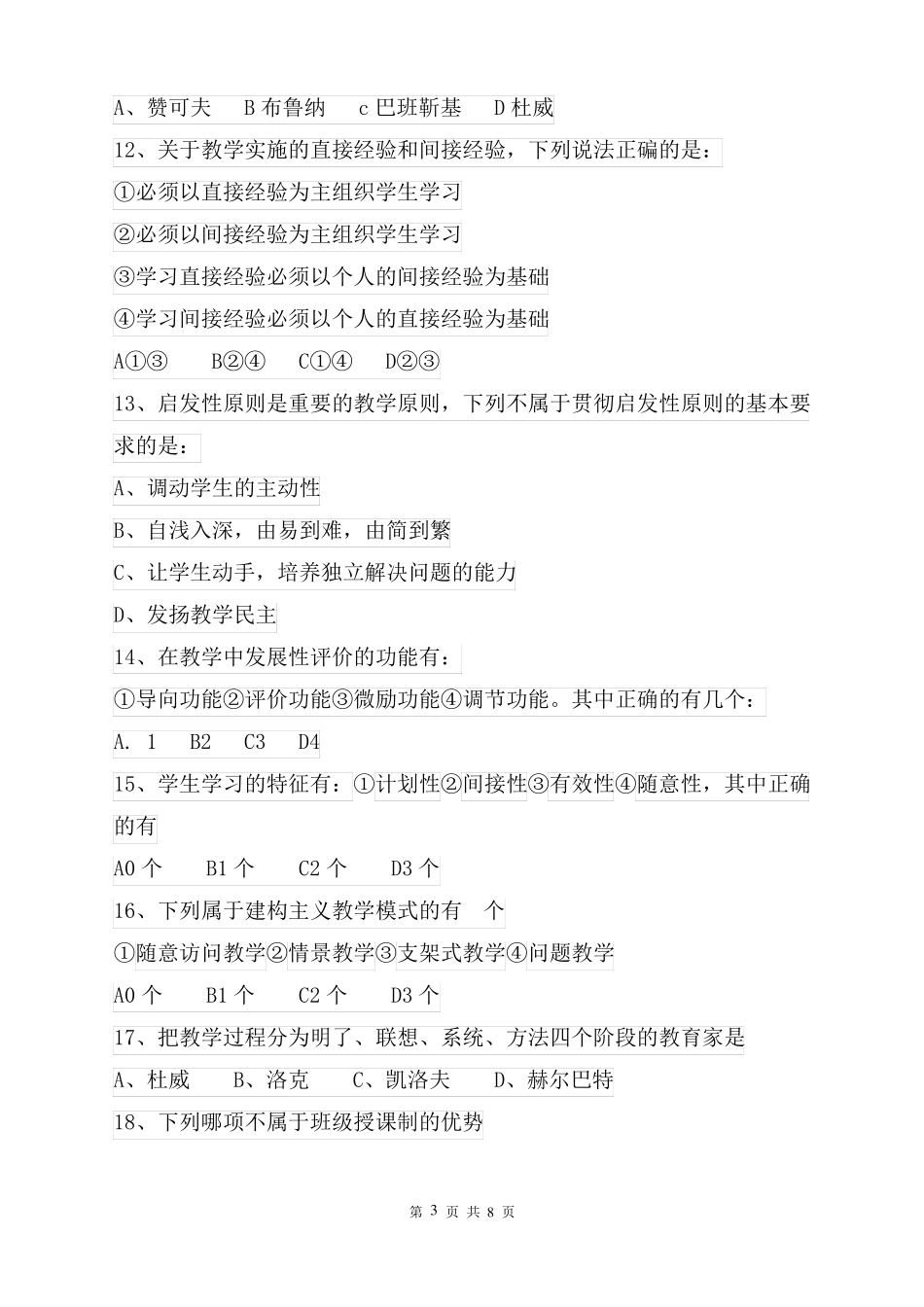 A、赞可夫　B 布鲁纳　c 巴班靳基　D 杜威

12、关于教学实施的直接经验和间接经验，下列说法正确的是：

①必须以直接经验为主组织学生学习

②必须以间接经验为主组织学生学习

③学习直接经验必须以个人的间接经验为基础

④学习间接经验必须以个人的直接经验为基础

A①③　B②④　C①④　D②③

13、启发性原则是重要的教学原则，下列不属于贯彻启发性原则的基本要求的是：

A、调动学生的主动性

B、自浅入深，由易到难，由简到繁

C、让学生动手，培养独立解决问题的能力

D、发扬教学民主

14、在教学中发展性评价的功能有：

①导向功能②评价功能③微励功能④调节功能。其中正确的有几个：

A. 1　B2　C3　D4

15、学生学习的特征有：①计划性②间接性③有效性④随意性，其中正确的有

A0 个　B1 个　C2 个　D3 个

16、下列属于建构主义教学模式的有　个

①随意访问教学②情景教学③支架式教学④问题教学

A0 个　B1 个　C2 个　D3 个

17、把教学过程分为明了、联想、系统、方法四个阶段的教育家是

A、杜威　B、洛克　C、凯洛夫　D、赫尔巴特

18、下列哪项不属于班级授课制的优势

第 3 页 共 8 页